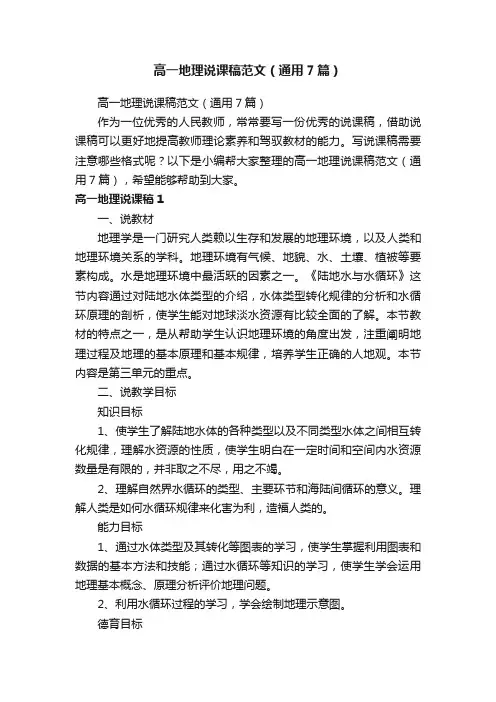 高一地理说课稿范文（通用7篇）

高一地理说课稿范文（通用7篇）

作为一位优秀的人民教师，常常要写一份优秀的说课稿，借助说课稿可以更好地提高教师理论素养和驾驭教材的能力。写说课稿需要注意哪些格式呢？以下是小编帮大家整理的高一地理说课稿范文（通用7篇），希望能够帮助到大家。

高一地理说课稿1

一、说教材

地理学是一门研究人类赖以生存和发展的地理环境，以及人类和地理环境关系的学科。地理环境有气候、地貌、水、土壤、植被等要素构成。水是地理环境中最活跃的因素之一。《陆地水与水循环》这节内容通过对陆地水体类型的介绍，水体类型转化规律的分析和水循环原理的剖析，使学生能对地球淡水资源有比较全面的了解。本节教材的特点之一，是从帮助学生认识地理环境的角度出发，注重阐明地理过程及地理的基本原理和基本规律，培养学生正确的人地观。本节内容是第三单元的重点。

二、说教学目标

知识目标

1、使学生了解陆地水体的各种类型以及不同类型水体之间相互转化规律，理解水资源的性质，使学生明白在一定时间和空间内水资源数量是有限的，并非取之不尽，用之不竭。

2、理解自然界水循环的类型、主要环节和海陆间循环的意义。理解人类是如何水循环规律来化害为利，造福人类的。

能力目标

1、通过水体类型及其转化等图表的学习，使学生掌握利用图表和数据的基本方法和技能；通过水循环等知识的学习，使学生学会运用地理基本概念、原理分析评价地理问题。

2、利用水循环过程的学习，学会绘制地理示意图。

德育目标